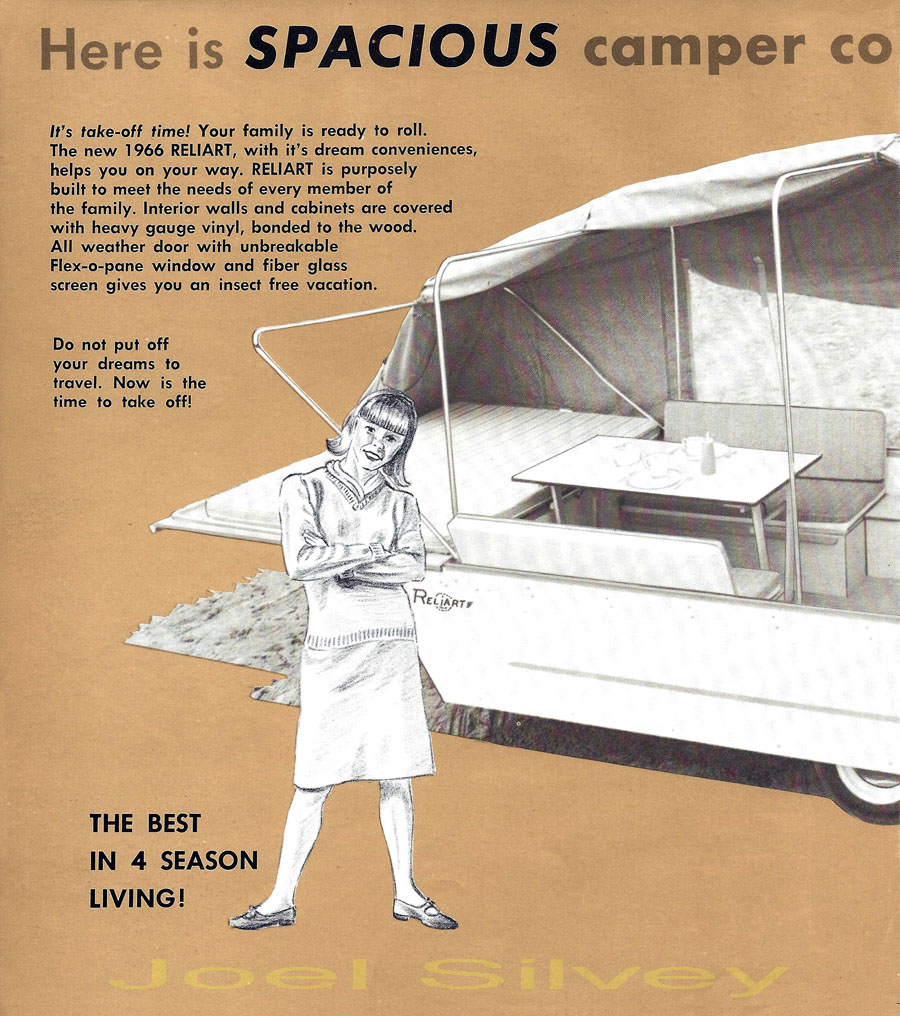 Here is SPACIOUS camper co

It's take-off time! Your family is ready to roll. The new 1966 RELIART, with it's dream conveniences, helps you on your way. RELIART is purposely built to meet the needs of every member of the family. Interior walls and cabinets are covered with heavy gauge vinyl, bonded to the wood. All weather door with unbreakable Flex-o-pane window and fiber glass screen gives you an insect free vacation.

Do not put off your dreams to travel. Now is the time to take off!

RELIART

THE BEST IN 4 SEASON LIVING!

Joel Silvey